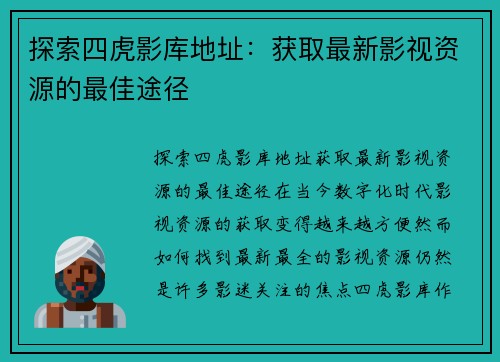 探索四虎影库地址：获取最新影视资源的最佳途径

探索四虎影库地址获取最新影视资源的最佳途径在当今数字化时代影视资源的获取变得越来越方便然而如何找到最新最全的影视资源仍然是许多影迷关注的焦点四虎影库作